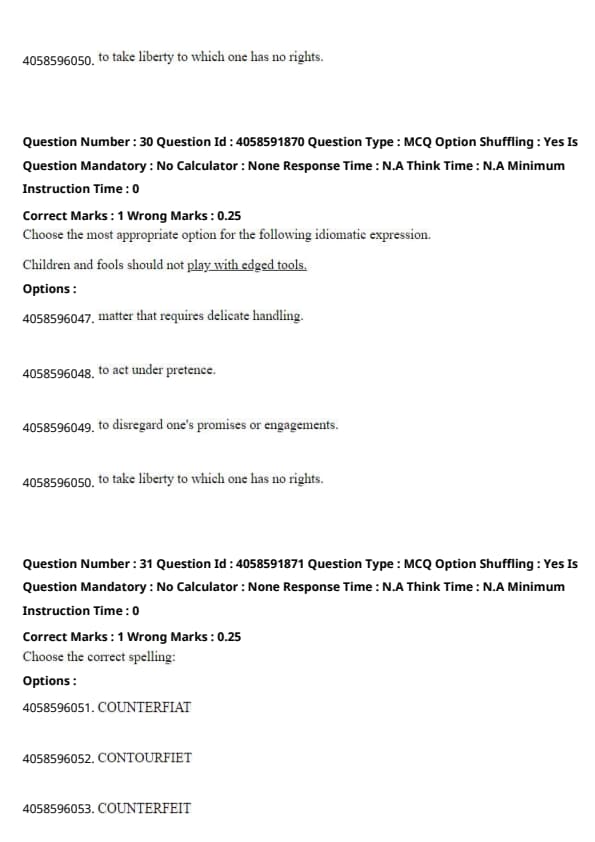 4058596050. to take liberty to which one has no rights.

Question Number : 30 Question Id : 4058591870 Question Type : MCQ Option Shuffling : Yes Is Question Mandatory : No Calculator : None Response Time : N.A Think Time : N.A Minimum Instruction Time : 0

Correct Marks : 1 Wrong Marks : 0.25

Choose the most appropriate option for the following idiomatic expression.

Children and fools should not play with edged tools.

Options :

4058596047. matter that requires delicate handling.

4058596048. to act under pretence.

4058596049. to disregard one's promises or engagements.

4058596050. to take liberty to which one has no rights.

Question Number : 31 Question Id : 4058591871 Question Type : MCQ Option Shuffling : Yes Is Question Mandatory : No Calculator : None Response Time : N.A Think Time : N.A Minimum Instruction Time : 0

Correct Marks : 1 Wrong Marks : 0.25

Choose the correct spelling:

Options :

4058596051. COUNTERFIAT

4058596052. CONTOURFIET

4058596053. COUNTERFEIT